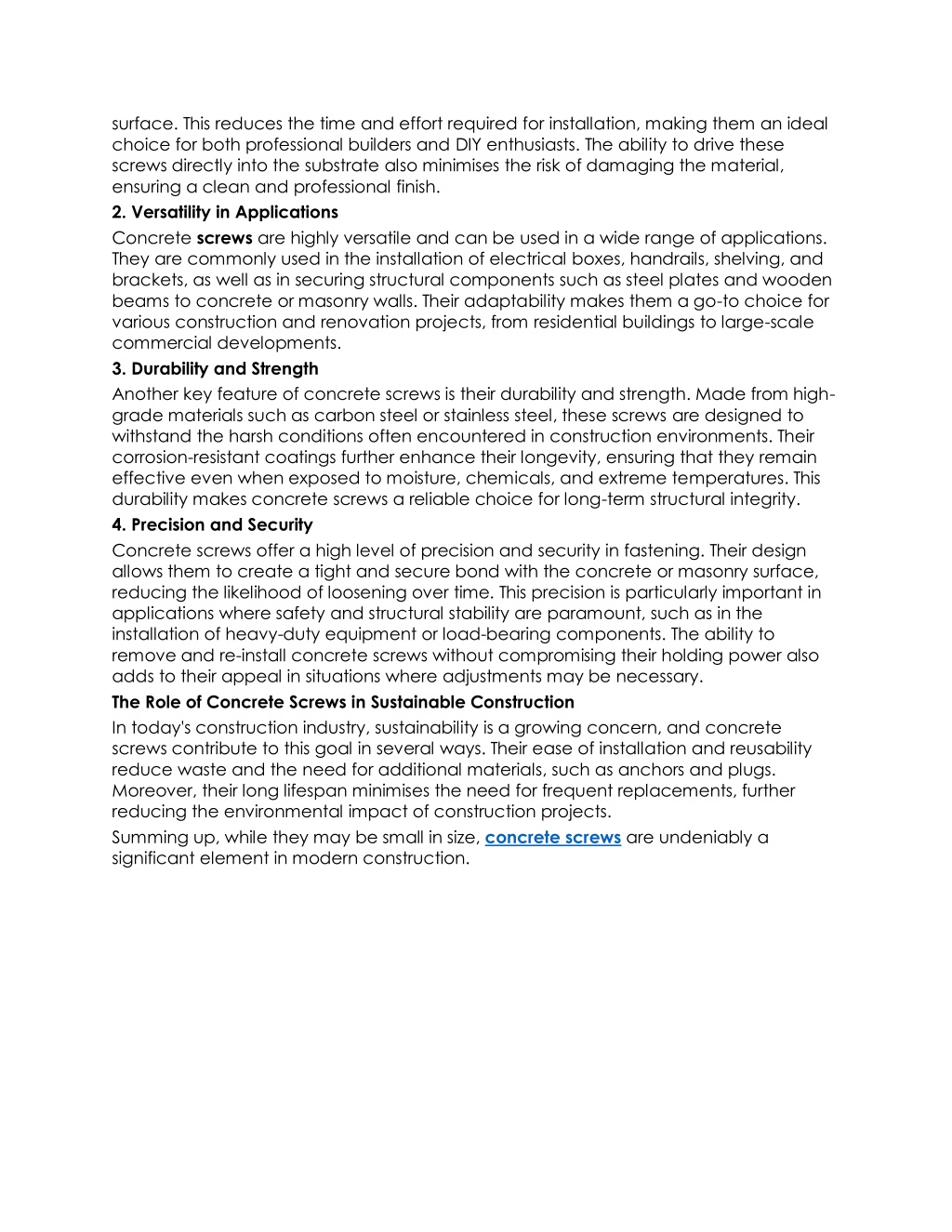 surface. This reduces the time and effort required for installation, making them an ideal choice for both professional builders and DIY enthusiasts. The ability to drive these screws directly into the substrate also minimises the risk of damaging the material, ensuring a clean and professional finish.

2. Versatility in Applications

Concrete screws are highly versatile and can be used in a wide range of applications. They are commonly used in the installation of electrical boxes, handrails, shelving, and brackets, as well as in securing structural components such as steel plates and wooden beams to concrete or masonry walls. Their adaptability makes them a go-to choice for various construction and renovation projects, from residential buildings to large-scale commercial developments.

3. Durability and Strength

Another key feature of concrete screws is their durability and strength. Made from high-grade materials such as carbon steel or stainless steel, these screws are designed to withstand the harsh conditions often encountered in construction environments. Their corrosion-resistant coatings further enhance their longevity, ensuring that they remain effective even when exposed to moisture, chemicals, and extreme temperatures. This durability makes concrete screws a reliable choice for long-term structural integrity.

4. Precision and Security

Concrete screws offer a high level of precision and security in fastening. Their design allows them to create a tight and secure bond with the concrete or masonry surface, reducing the likelihood of loosening over time. This precision is particularly important in applications where safety and structural stability are paramount, such as in the installation of heavy-duty equipment or load-bearing components. The ability to remove and re-install concrete screws without compromising their holding power also adds to their appeal in situations where adjustments may be necessary.

The Role of Concrete Screws in Sustainable Construction

In today's construction industry, sustainability is a growing concern, and concrete screws contribute to this goal in several ways. Their ease of installation and reusability reduce waste and the need for additional materials, such as anchors and plugs. Moreover, their long lifespan minimises the need for frequent replacements, further reducing the environmental impact of construction projects.

Summing up, while they may be small in size, concrete screws are undeniably a significant element in modern construction.